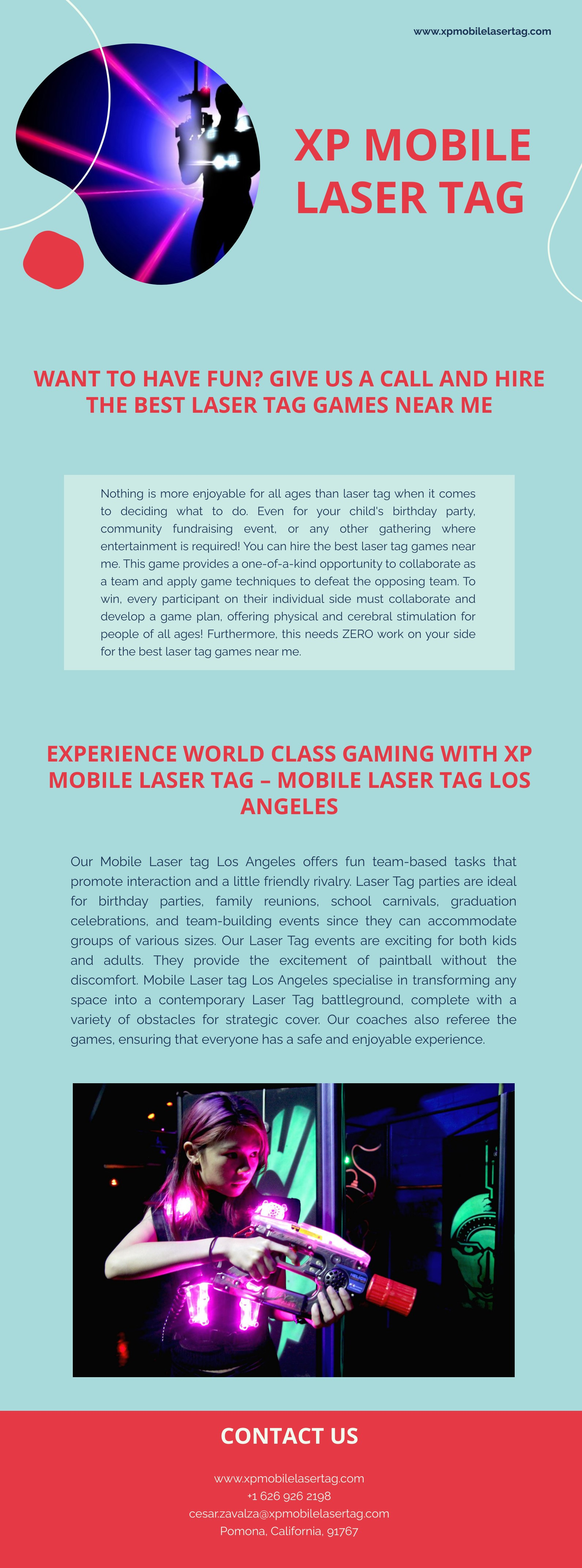 www.xpmobilelasertag.com

XP MOBILE LASER TAG

WANT TO HAVE FUN? GIVE US A CALL AND HIRE THE BEST LASER TAG GAMES NEAR ME

Nothing is more enjoyable for all ages than laser tag when it comes to deciding what to do. Even for your child's birthday party, community fundraising event, or any other gathering where entertainment is required! You can hire the best laser tag games near me. This game provides a one-of-a-kind opportunity to collaborate as a team and apply game techniques to defeat the opposing team. To win, every participant on their individual side must collaborate and develop a game plan, offering physical and cerebral stimulation for people of all ages! Furthermore, this needs ZERO work on your side for the best laser tag games near me.

EXPERIENCE WORLD CLASS GAMING WITH XP MOBILE LASER TAG – MOBILE LASER TAG LOS ANGELES

Our Mobile Laser tag Los Angeles offers fun team-based tasks that promote interaction and a little friendly rivalry. Laser Tag parties are ideal for birthday parties, family reunions, school carnivals, graduation celebrations, and team-building events since they can accommodate groups of various sizes. Our Laser Tag events are exciting for both kids and adults. They provide the excitement of paintball without the discomfort. Mobile Laser tag Los Angeles specialise in transforming any space into a contemporary Laser Tag battleground, complete with a variety of obstacles for strategic cover. Our coaches also referee the games, ensuring that everyone has a safe and enjoyable experience.

CONTACT US

www.xpmobilelasertag.com
+1 626 926 2198
cesar.zavalza@xpmobilelasertag.com
Pomona, California, 91767